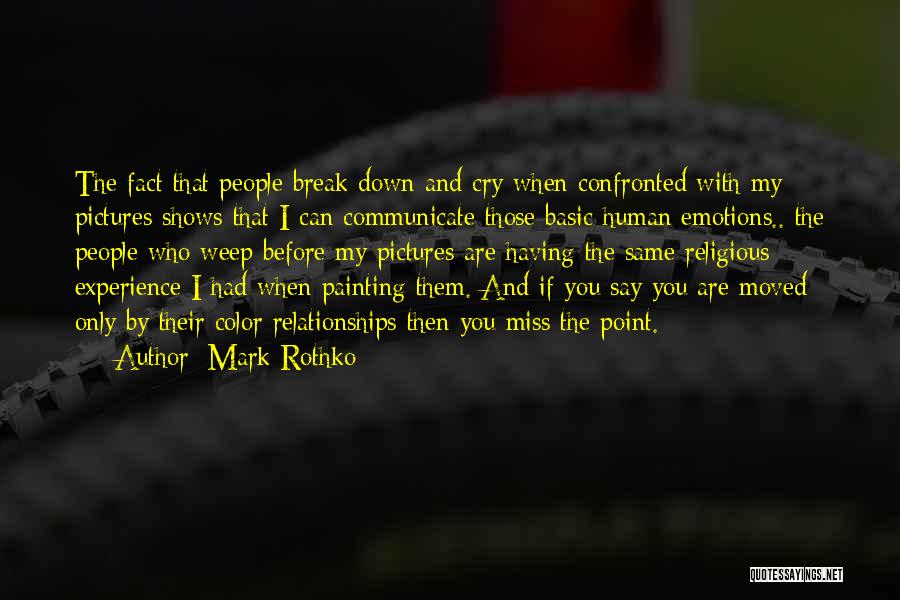 The fact that people break down and cry when confronted with my pictures shows that I can communicate those basic human emotions.. the people who weep before my pictures are having the same religious experience I had when painting them. And if you say you are moved only by their color relationships then you miss the point.

— Author: Mark Rothko

QUOTESSAYINGS.NET